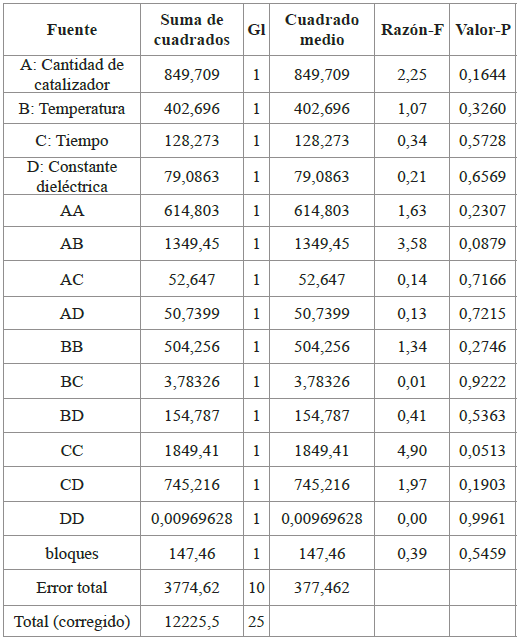 | Fuente | Suma de cuadrados | Gl | Cuadrado medio | Razón-F | Valor-P |
|---|---|---|---|---|---|
| A: Cantidad de catalizador | 849,709 | 1 | 849,709 | 2,25 | 0,1644 |
| B: Temperatura | 402,696 | 1 | 402,696 | 1,07 | 0,3260 |
| C: Tiempo | 128,273 | 1 | 128,273 | 0,34 | 0,5728 |
| D: Constante dieléctrica | 79,0863 | 1 | 79,0863 | 0,21 | 0,6569 |
| AA | 614,803 | 1 | 614,803 | 1,63 | 0,2307 |
| AB | 1349,45 | 1 | 1349,45 | 3,58 | 0,0879 |
| AC | 52,647 | 1 | 52,647 | 0,14 | 0,7166 |
| AD | 50,7399 | 1 | 50,7399 | 0,13 | 0,7215 |
| BB | 504,256 | 1 | 504,256 | 1,34 | 0,2746 |
| BC | 3,78326 | 1 | 3,78326 | 0,01 | 0,9222 |
| BD | 154,787 | 1 | 154,787 | 0,41 | 0,5363 |
| CC | 1849,41 | 1 | 1849,41 | 4,90 | 0,0513 |
| CD | 745,216 | 1 | 745,216 | 1,97 | 0,1903 |
| DD | 0,00969628 | 1 | 0,00969628 | 0,00 | 0,9961 |
| bloques | 147,46 | 1 | 147,46 | 0,39 | 0,5459 |
| Error total | 3774,62 | 10 | 377,462 | | |
| Total (corregido) | 12225,5 | 25 | | | |